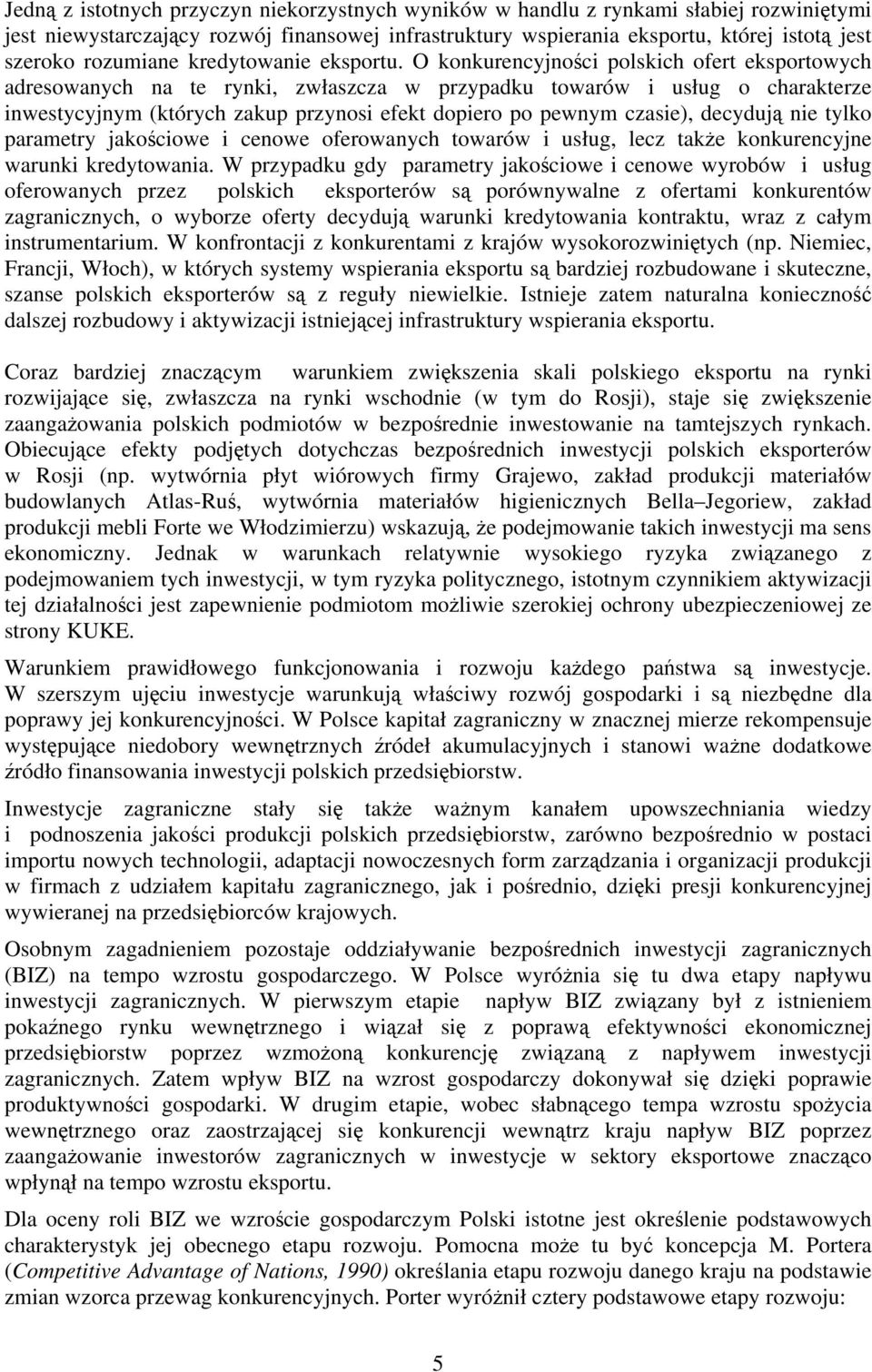 Jedną z istotnych przyczyn niekorzystnych wyników w handlu z rynkami słabiej rozwiniętymi jest niewystarczający rozwój finansowej infrastruktury wspierania eksportu, której istotą jest szeroko rozumiane kredytowanie eksportu. O konkurencyjności polskich ofert eksportowych adresowanych na te rynki, zwłaszcza w przypadku towarów i usług o charakterze inwestycyjnym (których zakup przynosi efekt dopiero po pewnym czasie), decydują nie tylko parametry jakościowe i cenowe oferowanych towarów i usług, lecz także konkurencyjne warunki kredytowania. W przypadku gdy parametry jakościowe i cenowe wyrobów i usług oferowanych przez polskich eksporterów są porównywalne z ofertami konkurentów zagranicznych, o wyborze oferty decydują warunki kredytowania kontraktu, wraz z całym instrumentarium. W konfrontacji z konkurentami z krajów wysokorozwiniętych (np. Niemiec, Francji, Włoch), w których systemy wspierania eksportu są bardziej rozbudowane i skuteczne, szanse polskich eksporterów są z reguły niewielkie. Istnieje zatem naturalna konieczność dalszej rozbudowy i aktywizacji istniejącej infrastruktury wspierania eksportu.

Coraz bardziej znaczącym warunkiem zwiększenia skali polskiego eksportu na rynki rozwijające się, zwłaszcza na rynki wschodnie (w tym do Rosji), staje się zwiększenie zaangażowania polskich podmiotów w bezpośrednie inwestowanie na tamtejszych rynkach. Obiecujące efekty podjętych dotychczas bezpośrednich inwestycji polskich eksporterów w Rosji (np. wytwórnia płyt wiórowych firmy Grajewo, zakład produkcji materiałów budowlanych Atlas-Ruś, wytwórnia materiałów higienicznych Bella–Jegoriew, zakład produkcji mebli Forte we Włodzimierzu) wskazują, że podejmowanie takich inwestycji ma sens ekonomiczny. Jednak w warunkach relatywnie wysokiego ryzyka związanego z podejmowaniem tych inwestycji, w tym ryzyka politycznego, istotnym czynnikiem aktywizacji tej działalności jest zapewnienie podmiotom możliwie szerokiej ochrony ubezpieczeniowej ze strony KUKE.

Warunkiem prawidłowego funkcjonowania i rozwoju każdego państwa są inwestycje. W szerszym ujęciu inwestycje warunkują właściwy rozwój gospodarki i są niezbędne dla poprawy jej konkurencyjności. W Polsce kapitał zagraniczny w znacznej mierze rekompensuje występujące niedobory wewnętrznych źródeł akumulacyjnych i stanowi ważne dodatkowe źródło finansowania inwestycji polskich przedsiębiorstw.

Inwestycje zagraniczne stały się także ważnym kanałem upowszechniania wiedzy i podnoszenia jakości produkcji polskich przedsiębiorstw, zarówno bezpośrednio w postaci importu nowych technologii, adaptacji nowoczesnych form zarządzania i organizacji produkcji w firmach z udziałem kapitału zagranicznego, jak i pośrednio, dzięki presji konkurencyjnej wywieranej na przedsiębiorców krajowych.

Osobnym zagadnieniem pozostaje oddziaływanie bezpośrednich inwestycji zagranicznych (BIZ) na tempo wzrostu gospodarczego. W Polsce wyróżnia się tu dwa etapy napływu inwestycji zagranicznych. W pierwszym etapie napływ BIZ związany był z istnieniem pokaźnego rynku wewnętrznego i wiązał się z poprawą efektywności ekonomicznej przedsiębiorstw poprzez wzmożoną konkurencję związaną z napływem inwestycji zagranicznych. Zatem wpływ BIZ na wzrost gospodarczy dokonywał się dzięki poprawie produktywności gospodarki. W drugim etapie, wobec słabnącego tempa wzrostu spożycia wewnętrznego oraz zaostrzającej się konkurencji wewnątrz kraju napływ BIZ poprzez zaangażowanie inwestorów zagranicznych w inwestycje w sektory eksportowe znacząco wpłynął na tempo wzrostu eksportu.

Dla oceny roli BIZ we wzroście gospodarczym Polski istotne jest określenie podstawowych charakterystyk jej obecnego etapu rozwoju. Pomocna może tu być koncepcja M. Portera (Competitive Advantage of Nations, 1990) określania etapu rozwoju danego kraju na podstawie zmian wzorca przewag konkurencyjnych. Porter wyróżnił cztery podstawowe etapy rozwoju:

5